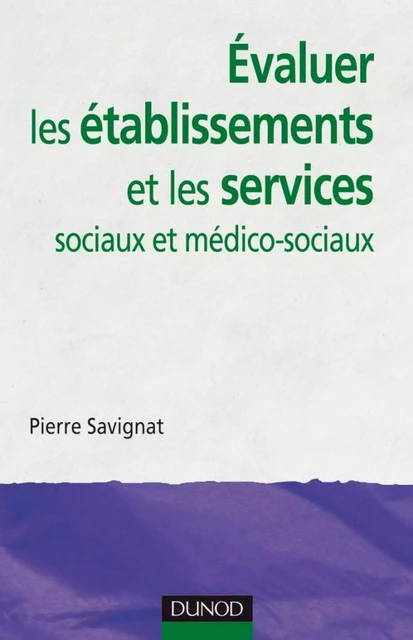 Évaluer
les établissements
et les services
sociaux et médico-sociaux

Pierre Savignat

DUNOD